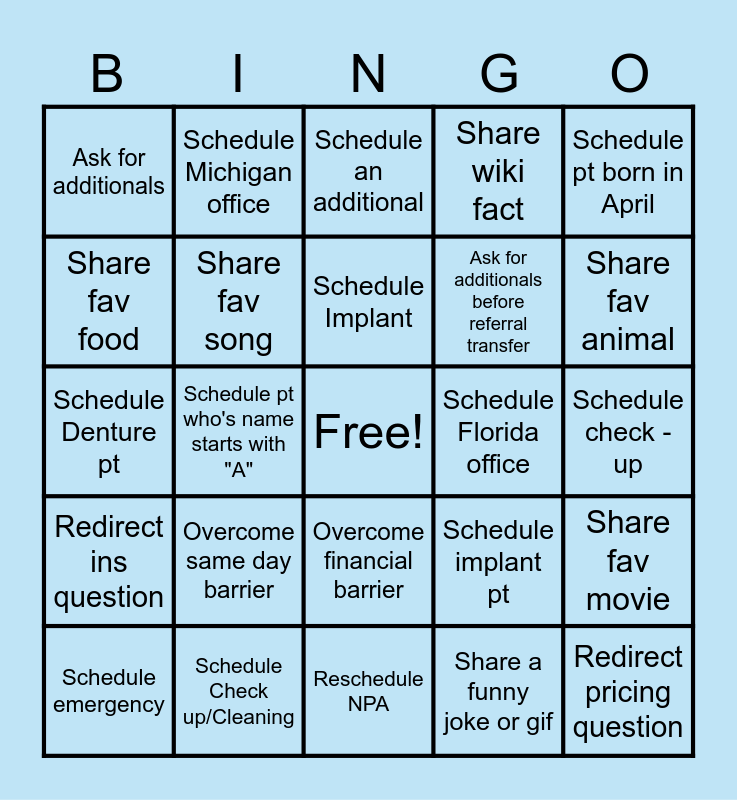 | B | I | N | G | O |
|---|---|---|---|---|
| Ask for additionals | Schedule Michigan office | Schedule an additional | Share wiki fact | Schedule pt born in April |
| Share fav food | Share fav song | Schedule Implant | Ask for additionals before referral transfer | Share fav animal |
| Schedule Denture pt | Schedule pt who's name starts with "A" | Free! | Schedule Florida office | Schedule check - up |
| Redirect ins question | Overcome same day barrier | Overcome financial barrier | Schedule implant pt | Share fav movie |
| Schedule emergency | Schedule Check up/Cleaning | Reschedule NPA | Share a funny joke or gif | Redirect pricing question |